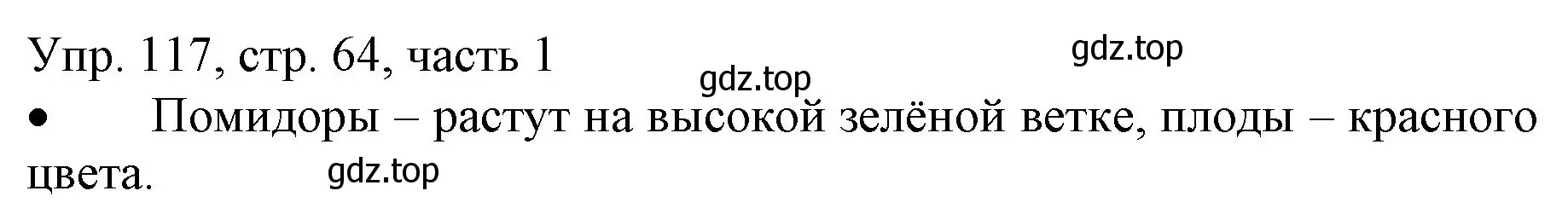 Упр. 117, стр. 64, часть 1 gdz.top
gdz.top
• Помидоры – растут на высокой зелёной ветке, плоды – красного цвета. gdz.top